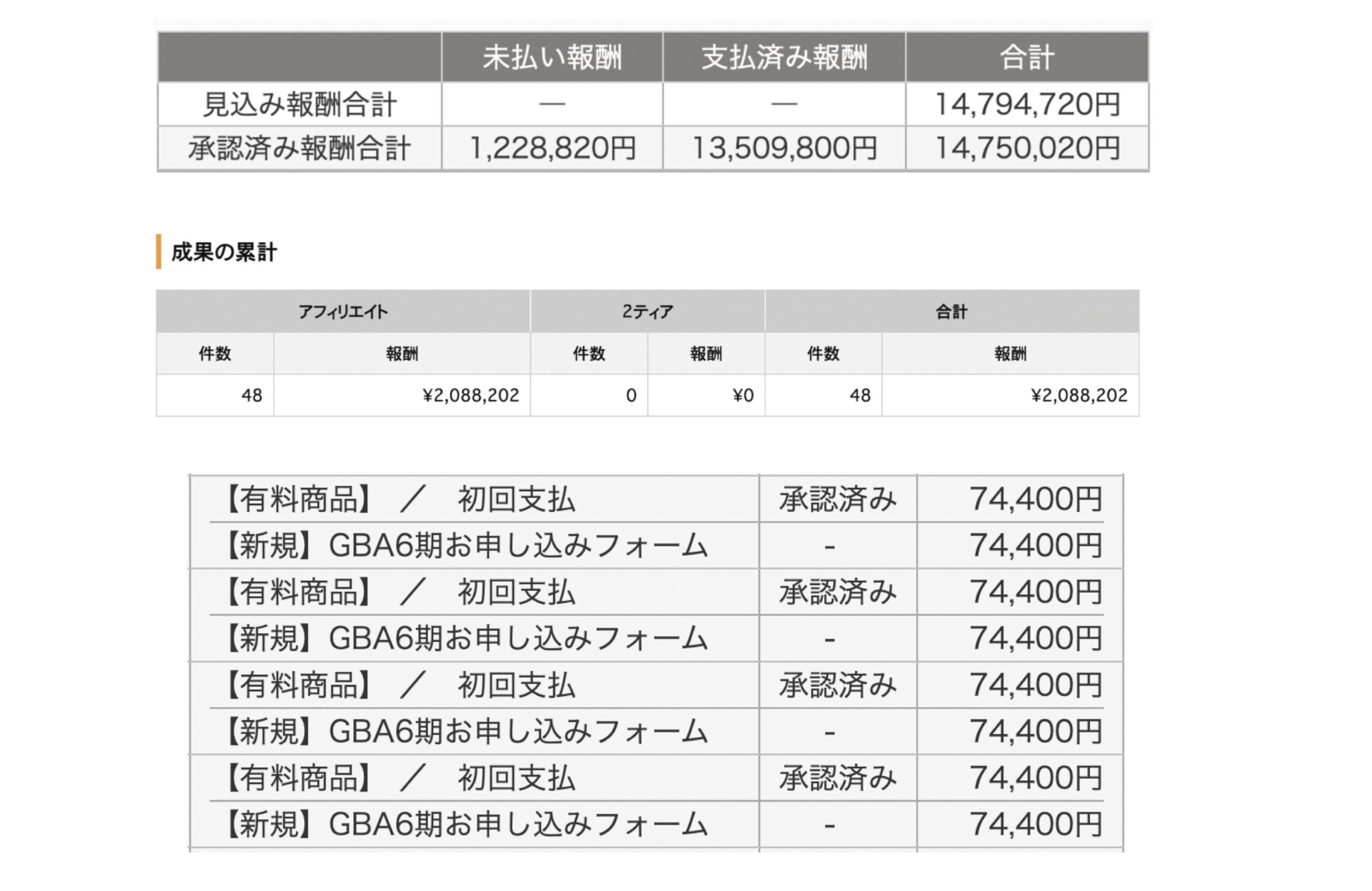 | | 未払い報酬 | 支払済み報酬 | 合計 |
|---|---|---|---|
| 見込み報酬合計 | — | — | 14,794,720円 |
| 承認済み報酬合計 | 1,228,820円 | 13,509,800円 | 14,750,020円 |

成果の累計

| アフィリエイト | | 2ティア | | 合計 | |
|---|---|---|---|---|---|
| 件数 | 報酬 | 件数 | 報酬 | 件数 | 報酬 |
| 48 | ¥2,088,202 | 0 | ¥0 | 48 | ¥2,088,202 |

| | | |
|---|---|---|
| 【有料商品】 ／　初回支払 | 承認済み | 74,400円 |
| 【新規】GBA6期お申し込みフォーム | - | 74,400円 |
| 【有料商品】 ／　初回支払 | 承認済み | 74,400円 |
| 【新規】GBA6期お申し込みフォーム | - | 74,400円 |
| 【有料商品】 ／　初回支払 | 承認済み | 74,400円 |
| 【新規】GBA6期お申し込みフォーム | - | 74,400円 |
| 【有料商品】 ／　初回支払 | 承認済み | 74,400円 |
| 【新規】GBA6期お申し込みフォーム | - | 74,400円 |